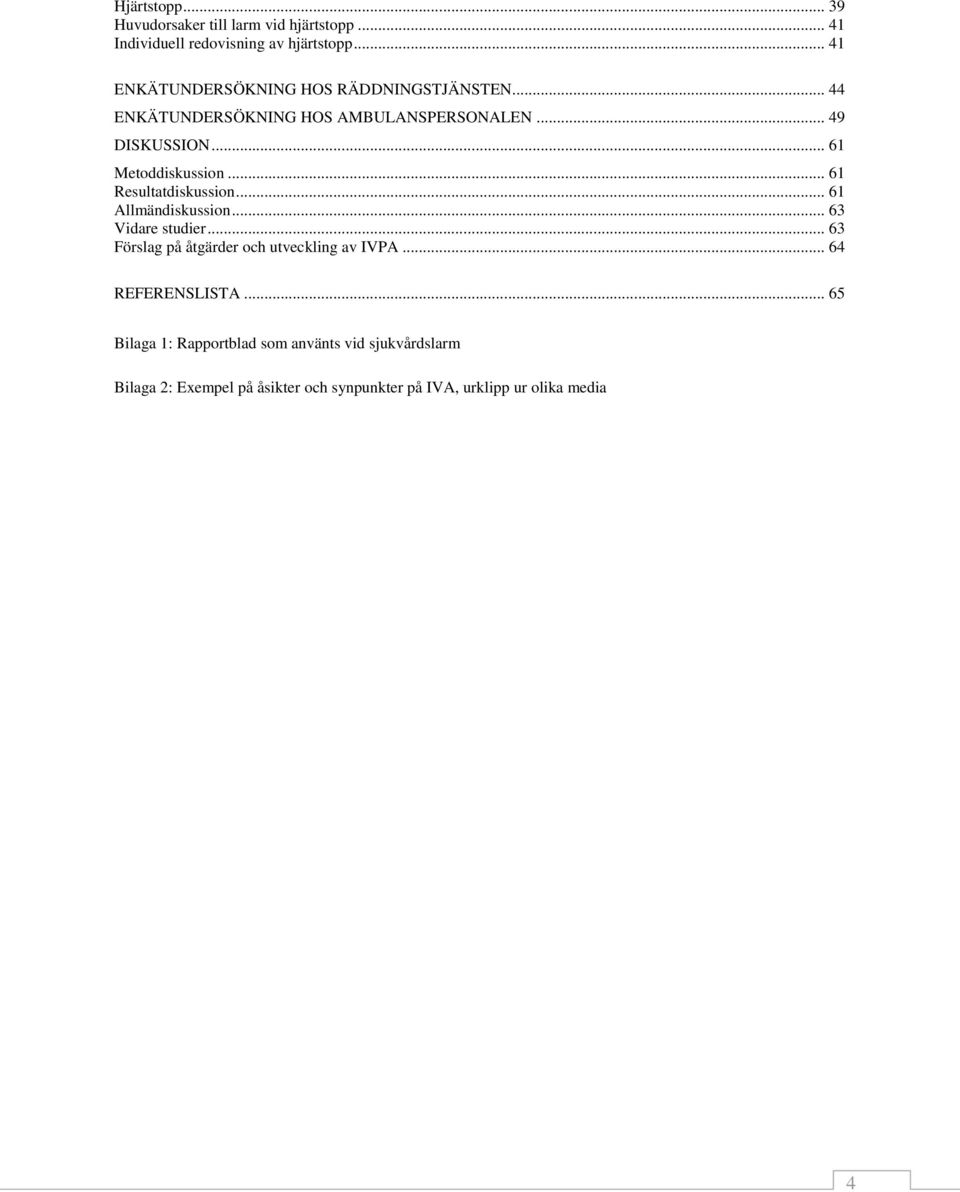 Hjärtstopp ... 39
Huvudorsaker till larm vid hjärtstopp ... 41
Individuell redovisning av hjärtstopp ... 41

ENKÄTUNDERSÖKNING HOS RÄDDNINGSTJÄNSTEN ... 44

ENKÄTUNDERSÖKNING HOS AMBULANSPERSONALEN ... 49

DISKUSSION ... 61

Metoddiskussion ... 61
Resultatdiskussion ... 61
Allmändiskussion ... 63
Vidare studier ... 63
Förslag på åtgärder och utveckling av IVPA ... 64

REFERENSLISTA ... 65

Bilaga 1: Rapportblad som använts vid sjukvårdslarm

Bilaga 2: Exempel på åsikter och synpunkter på IVA, urklipp ur olika media

4